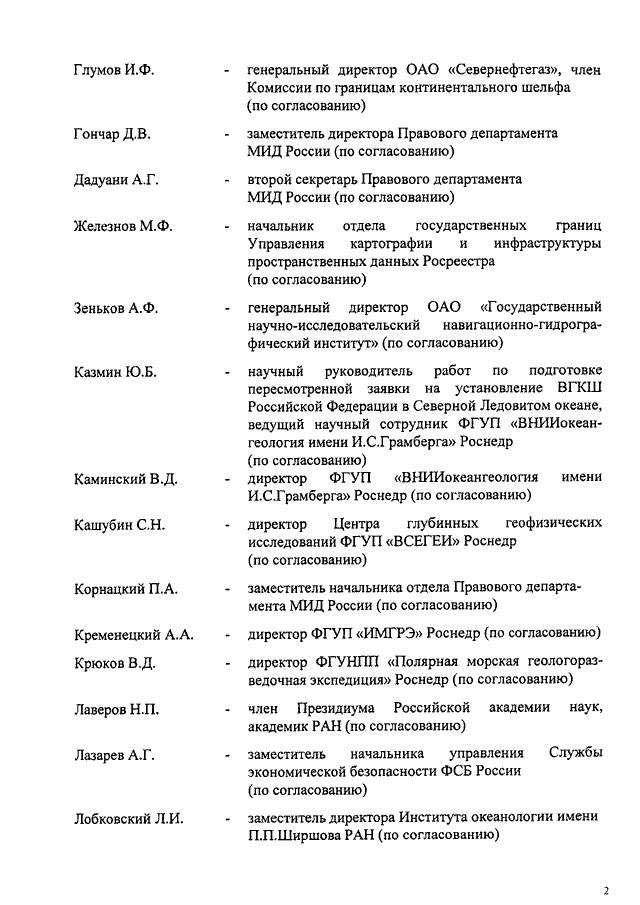 Глумов И.Ф. - генеральный директор ОАО «Севернефтегаз», член Комиссии по границам континентального шельфа (по согласованию)

Гончар Д.В. - заместитель директора Правового департамента МИД России (по согласованию)

Дадуани А.Г. - второй секретарь Правового департамента МИД России (по согласованию)

Железнов М.Ф. - начальник отдела государственных границ Управления картографии и инфраструктуры пространственных данных Росреестра (по согласованию)

Зеньков А.Ф. - генеральный директор ОАО «Государственный научно-исследовательский навигационно-гидрографический институт» (по согласованию)

Казмин Ю.Б. - научный руководитель работ по подготовке пересмотренной заявки на установление ВГКШ Российской Федерации в Северной Ледовитом океане, ведущий научный сотрудник ФГУП «ВНИИокеангеология имени И.С.Грамберга» Роснедр (по согласованию)

Каминский В.Д. - директор ФГУП «ВНИИокеангеология имени И.С.Грамберга» Роснедр (по согласованию)

Кашубин С.Н. - директор Центра глубинных геофизических исследований ФГУП «ВСЕГЕИ» Роснедр (по согласованию)

Корнацкий П.А. - заместитель начальника отдела Правового департамента МИД России (по согласованию)

Кременецкий А.А. - директор ФГУП «ИМГРЭ» Роснедр (по согласованию)

Крюков В.Д. - директор ФГУНПП «Полярная морская геологоразведочная экспедиция» Роснедр (по согласованию)

Лаверов Н.П. - член Президиума Российской академии наук, академик РАН (по согласованию)

Лазарев А.Г. - заместитель начальника управления Службы экономической безопасности ФСБ России (по согласованию)

Лобковский Л.И. - заместитель директора Института океанологии имени П.П.Ширшова РАН (по согласованию)

2